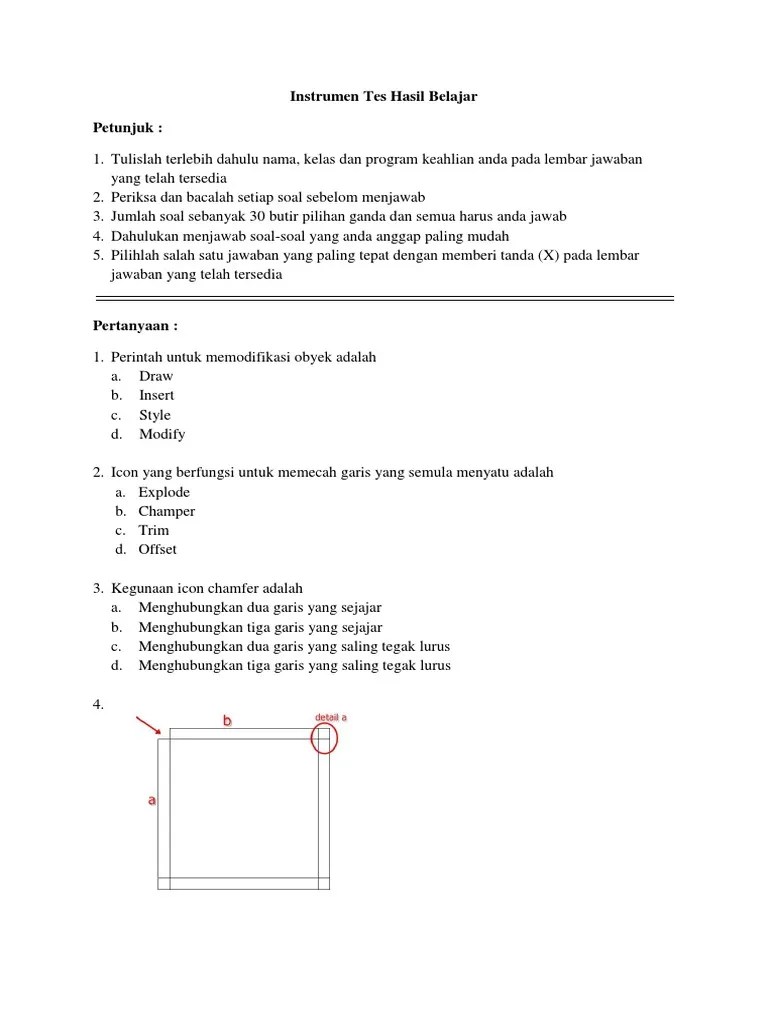 Instrumen Tes Hasil Belajar

Petunjuk :

1. Tulislah terlebih dahulu nama, kelas dan program keahlian anda pada lembar jawaban yang telah tersedia
2. Periksa dan bacalah setiap soal sebelom menjawab
3. Jumlah soal sebanyak 30 butir pilihan ganda dan semua harus anda jawab
4. Dahulukan menjawab soal-soal yang anda anggap paling mudah
5. Pilihlah salah satu jawaban yang paling tepat dengan memberi tanda (X) pada lembar jawaban yang telah tersedia

Pertanyaan :

1. Perintah untuk memodifikasi obyek adalah
a. Draw
b. Insert
c. Style
d. Modify

2. Icon yang berfungsi untuk memecah garis yang semula menyatu adalah
a. Explode
b. Champer
c. Trim
d. Offset

3. Kegunaan icon chamfer adalah
a. Menghubungkan dua garis yang sejajar
b. Menghubungkan tiga garis yang sejajar
c. Menghubungkan dua garis yang saling tegak lurus
d. Menghubungkan tiga garis yang saling tegak lurus

4.
b
detail a
a